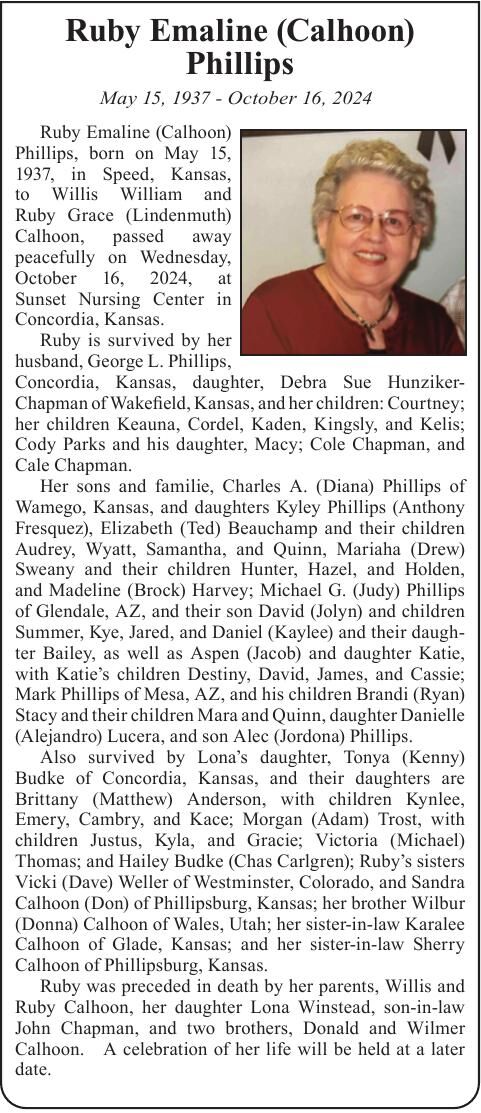 Ruby Emaline (Calhoon) Phillips

May 15, 1937 - October 16, 2024

Ruby Emaline (Calhoon) Phillips, born on May 15, 1937, in Speed, Kansas, to Willis William and Ruby Grace (Lindenmuth) Calhoon, passed away peacefully on Wednesday, October 16, 2024, at Sunset Nursing Center in Concordia, Kansas.

Ruby is survived by her husband, George L. Phillips, Concordia, Kansas, daughter, Debra Sue Hunziker-Chapman of Wakefield, Kansas, and her children: Courtney; her children Keauna, Cordel, Kaden, Kingsly, and Kelis; Cody Parks and his daughter, Macy; Cole Chapman, and Cale Chapman.

Her sons and familie, Charles A. (Diana) Phillips of Wamego, Kansas, and daughters Kyley Phillips (Anthony Fresquez), Elizabeth (Ted) Beauchamp and their children Audrey, Wyatt, Samantha, and Quinn, Mariaha (Drew) Sweany and their children Hunter, Hazel, and Holden, and Madeline (Brock) Harvey; Michael G. (Judy) Phillips of Glendale, AZ, and their son David (Jolyn) and children Summer, Kye, Jared, and Daniel (Kaylee) and their daughter Bailey, as well as Aspen (Jacob) and daughter Katie, with Katie's children Destiny, David, James, and Cassie; Mark Phillips of Mesa, AZ, and his children Brandi (Ryan) Stacy and their children Mara and Quinn, daughter Danielle (Alejandro) Lucera, and son Alec (Jordona) Phillips.

Also survived by Lona's daughter, Tonya (Kenny) Budke of Concordia, Kansas, and their daughters are Brittany (Matthew) Anderson, with children Kynlee, Emery, Cambry, and Kace; Morgan (Adam) Trost, with children Justus, Kyla, and Gracie; Victoria (Michael) Thomas; and Hailey Budke (Chas Carlgren); Ruby's sisters Vicki (Dave) Weller of Westminster, Colorado, and Sandra Calhoon (Don) of Phillipsburg, Kansas; her brother Wilbur (Donna) Calhoon of Wales, Utah; her sister-in-law Karalee Calhoon of Glade, Kansas; and her sister-in-law Sherry Calhoon of Phillipsburg, Kansas.

Ruby was preceded in death by her parents, Willis and Ruby Calhoon, her daughter Lona Winstead, son-in-law John Chapman, and two brothers, Donald and Wilmer Calhoon. A celebration of her life will be held at a later date.